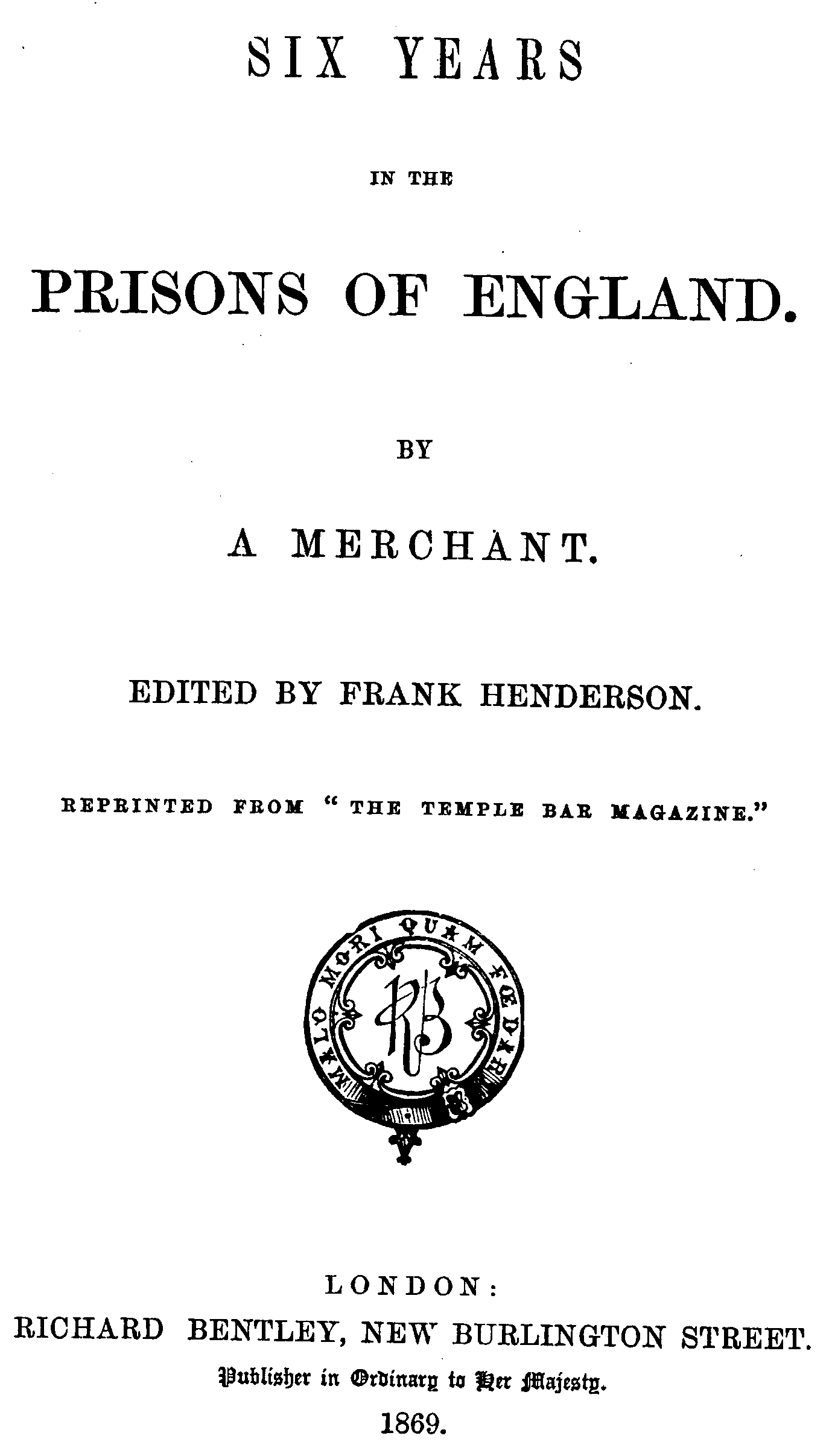 SIX YEARS

IN THE

PRISONS OF ENGLAND.

BY

A MERCHANT.

EDITED BY FRANK HENDERSON.

REPRINTED FROM "THE TEMPLE BAR MAGAZINE."

MALO MORI QUAM FŒDARI

RB

LONDON:
RICHARD BENTLEY, NEW BURLINGTON STREET.
Publisher in Ordinary to Her Majesty.
1869.